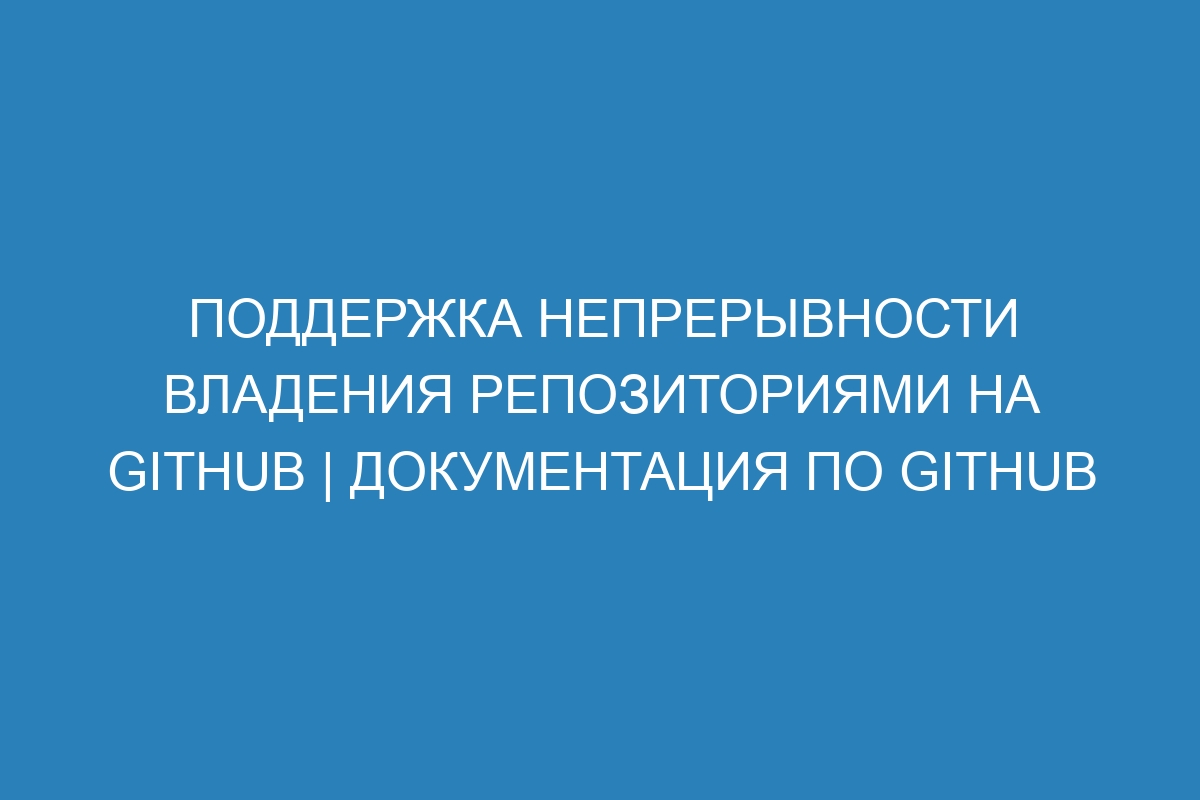 ПОДДЕРЖКА НЕПРЕРЫВНОСТИ ВЛАДЕНИЯ РЕПОЗИТОРИЯМИ НА GITHUB | ДОКУМЕНТАЦИЯ ПО GITHUB